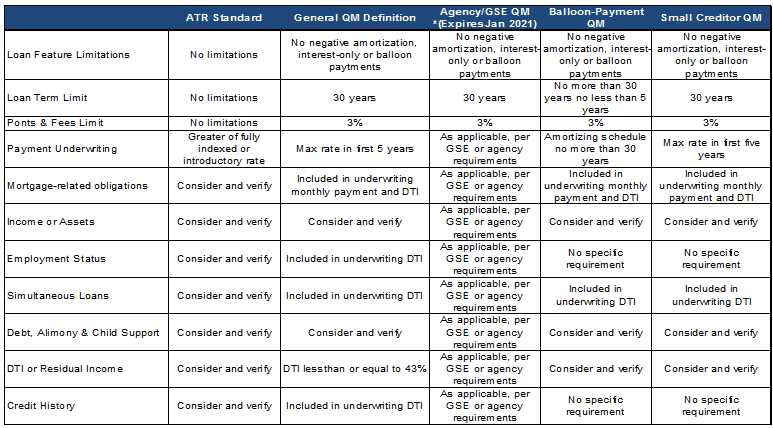 | | ATR Standard | General QM Definition | Agency/GSE QM *(ExpiresJan 2021) | Balloon-Payment QM | Small Creditor QM |
|---|---|---|---|---|---|
| Loan Feature Limitations | No limitations | No negative amortization, interest-only or balloon paytments | No negative amortization, interest-only or balloon paytments | No negative amortization, interest-only or balloon paytments | No negative amortization, interest-only or balloon paytments |
| Loan Term Limit | No limitations | 30 years | 30 years | No more than 30 years no less than 5 years | 30 years |
| Ponts & Fees Limit | No limitations | 3% | 3% | 3% | 3% |
| Payment Underwriting | Greater of fully indexed or introductory rate | Max rate in first 5 years | As applicable, per GSE or agency requirements | Amortizing schedule no more than 30 years | Max rate in first five years |
| Mortgage-related obligations | Consider and verify | Included in underwriting monthly payment and DTI | As applicable, per GSE or agency requirements | Included in underwriting monthly payment and DTI | Included in underwriting monthly payment and DTI |
| Income or Assets | Consider and verify | Consider and verify | As applicable, per GSE or agency requirements | Consider and verify | Consider and verify |
| Employment Status | Consider and verify | Included in underwriting DTI | As applicable, per GSE or agency requirements | No specific requirement | No specific requirement |
| Simultaneous Loans | Consider and verify | Included in underwriting DTI | As applicable, per GSE or agency requirements | Included in underwriting DTI | Included in underwriting DTI |
| Debt, Alimony & Child Support | Consider and verify | Consider and verify | As applicable, per GSE or agency requirements | Consider and verify | Consider and verify |
| DTI or Residual Income | Consider and verify | DTI lessthan or equal to 43% | As applicable, per GSE or agency requirements | Consider and verify | Consider and verify |
| Credit History | Consider and verify | Included in underwriting DTI | As applicable, per GSE or agency requirements | No specific requirement | No specific requirement |